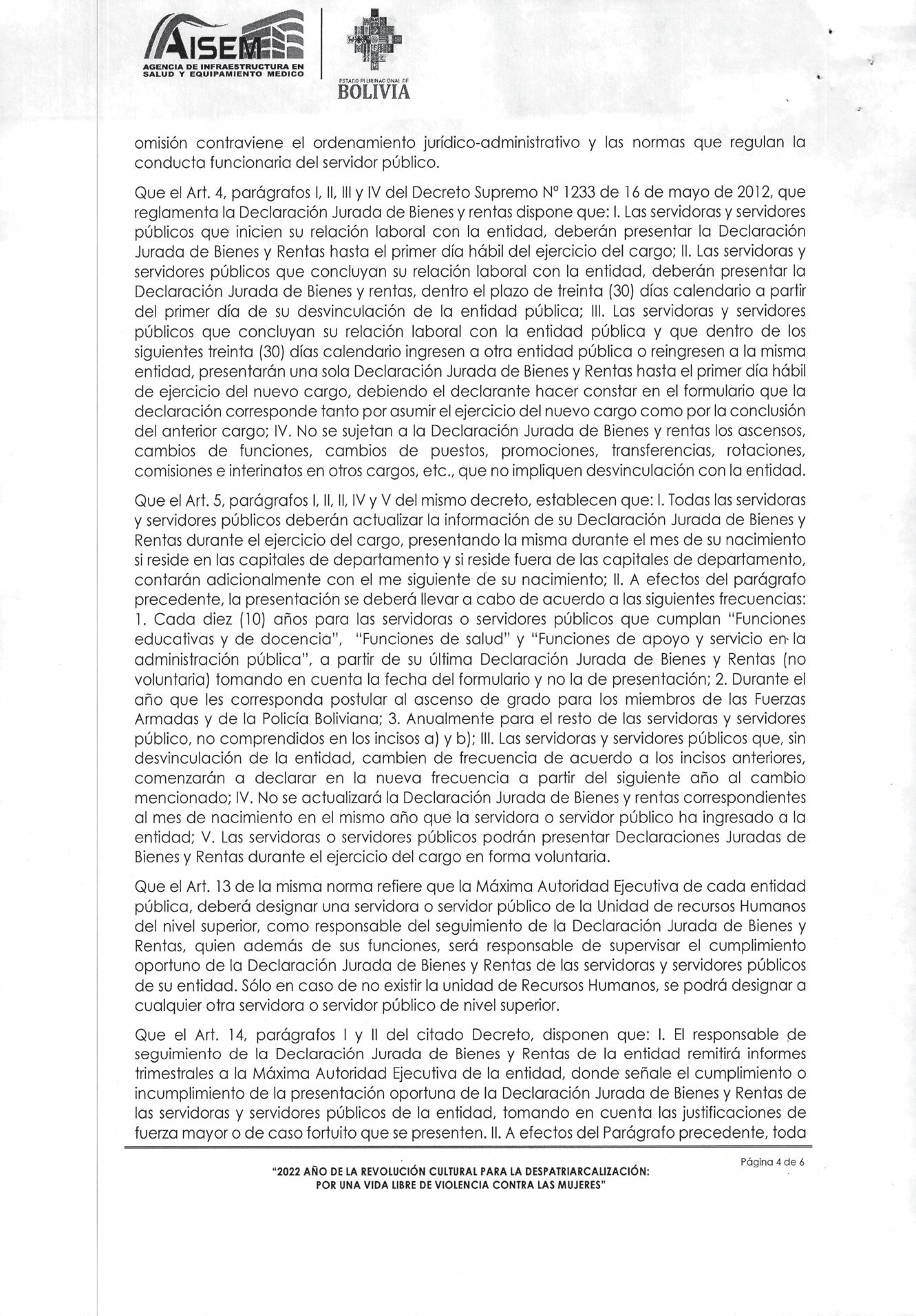 AISEM
AGENCIA DE INFRAESTRUCTURA EN SALUD Y EQUIPAMIENTO MEDICO

ESTADO PLURINACIONAL DE
BOLIVIA

omisión contraviene el ordenamiento jurídico-administrativo y las normas que regulan la conducta funcionaria del servidor público.

Que el Art. 4, parágrafos I, II, III y IV del Decreto Supremo N° 1233 de 16 de mayo de 2012, que reglamenta la Declaración Jurada de Bienes y rentas dispone que: I. Las servidoras y servidores públicos que inicien su relación laboral con la entidad, deberán presentar la Declaración Jurada de Bienes y Rentas hasta el primer día hábil del ejercicio del cargo; II. Las servidoras y servidores públicos que concluyan su relación laboral con la entidad, deberán presentar la Declaración Jurada de Bienes y rentas, dentro el plazo de treinta (30) días calendario a partir del primer día de su desvinculación de la entidad pública; III. Las servidoras y servidores públicos que concluyan su relación laboral con la entidad pública y que dentro de los siguientes treinta (30) días calendario ingresen a otra entidad pública o reingresen a la misma entidad, presentarán una sola Declaración Jurada de Bienes y Rentas hasta el primer día hábil de ejercicio del nuevo cargo, debiendo el declarante hacer constar en el formulario que la declaración corresponde tanto por asumir el ejercicio del nuevo cargo como por la conclusión del anterior cargo; IV. No se sujetan a la Declaración Jurada de Bienes y rentas los ascensos, cambios de funciones, cambios de puestos, promociones, transferencias, rotaciones, comisiones e interinatos en otros cargos, etc., que no impliquen desvinculación con la entidad.

Que el Art. 5, parágrafos I, II, II, IV y V del mismo decreto, establecen que: I. Todas las servidoras y servidores públicos deberán actualizar la información de su Declaración Jurada de Bienes y Rentas durante el ejercicio del cargo, presentando la misma durante el mes de su nacimiento si reside en las capitales de departamento y si reside fuera de las capitales de departamento, contarán adicionalmente con el me siguiente de su nacimiento; II. A efectos del parágrafo precedente, la presentación se deberá llevar a cabo de acuerdo a las siguientes frecuencias: 1. Cada diez (10) años para las servidoras o servidores públicos que cumplan "Funciones educativas y de docencia", "Funciones de salud" y "Funciones de apoyo y servicio en la administración pública", a partir de su última Declaración Jurada de Bienes y Rentas (no voluntaria) tomando en cuenta la fecha del formulario y no la de presentación; 2. Durante el año que les corresponda postular al ascenso de grado para los miembros de las Fuerzas Armadas y de la Policía Boliviana; 3. Anualmente para el resto de las servidoras y servidores público, no comprendidos en los incisos a) y b); III. Las servidoras y servidores públicos que, sin desvinculación de la entidad, cambien de frecuencia de acuerdo a los incisos anteriores, comenzarán a declarar en la nueva frecuencia a partir del siguiente año al cambio mencionado; IV. No se actualizará la Declaración Jurada de Bienes y rentas correspondientes al mes de nacimiento en el mismo año que la servidora o servidor público ha ingresado a la entidad; V. Las servidoras o servidores públicos podrán presentar Declaraciones Juradas de Bienes y Rentas durante el ejercicio del cargo en forma voluntaria.

Que el Art. 13 de la misma norma refiere que la Máxima Autoridad Ejecutiva de cada entidad pública, deberá designar una servidora o servidor público de la Unidad de recursos Humanos del nivel superior, como responsable del seguimiento de la Declaración Jurada de Bienes y Rentas, quien además de sus funciones, será responsable de supervisar el cumplimiento oportuno de la Declaración Jurada de Bienes y Rentas de las servidoras y servidores públicos de su entidad. Sólo en caso de no existir la unidad de Recursos Humanos, se podrá designar a cualquier otra servidora o servidor público de nivel superior.

Que el Art. 14, parágrafos I y II del citado Decreto, disponen que: I. El responsable de seguimiento de la Declaración Jurada de Bienes y Rentas de la entidad remitirá informes trimestrales a la Máxima Autoridad Ejecutiva de la entidad, donde señale el cumplimiento o incumplimiento de la presentación oportuna de la Declaración Jurada de Bienes y Rentas de las servidoras y servidores públicos de la entidad, tomando en cuenta las justificaciones de fuerza mayor o de caso fortuito que se presenten. II. A efectos del Parágrafo precedente, toda

Página 4 de 6

"2022 AÑO DE LA REVOLUCIÓN CULTURAL PARA LA DESPATRIARCALIZACIÓN: POR UNA VIDA LIBRE DE VIOLENCIA CONTRA LAS MUJERES"